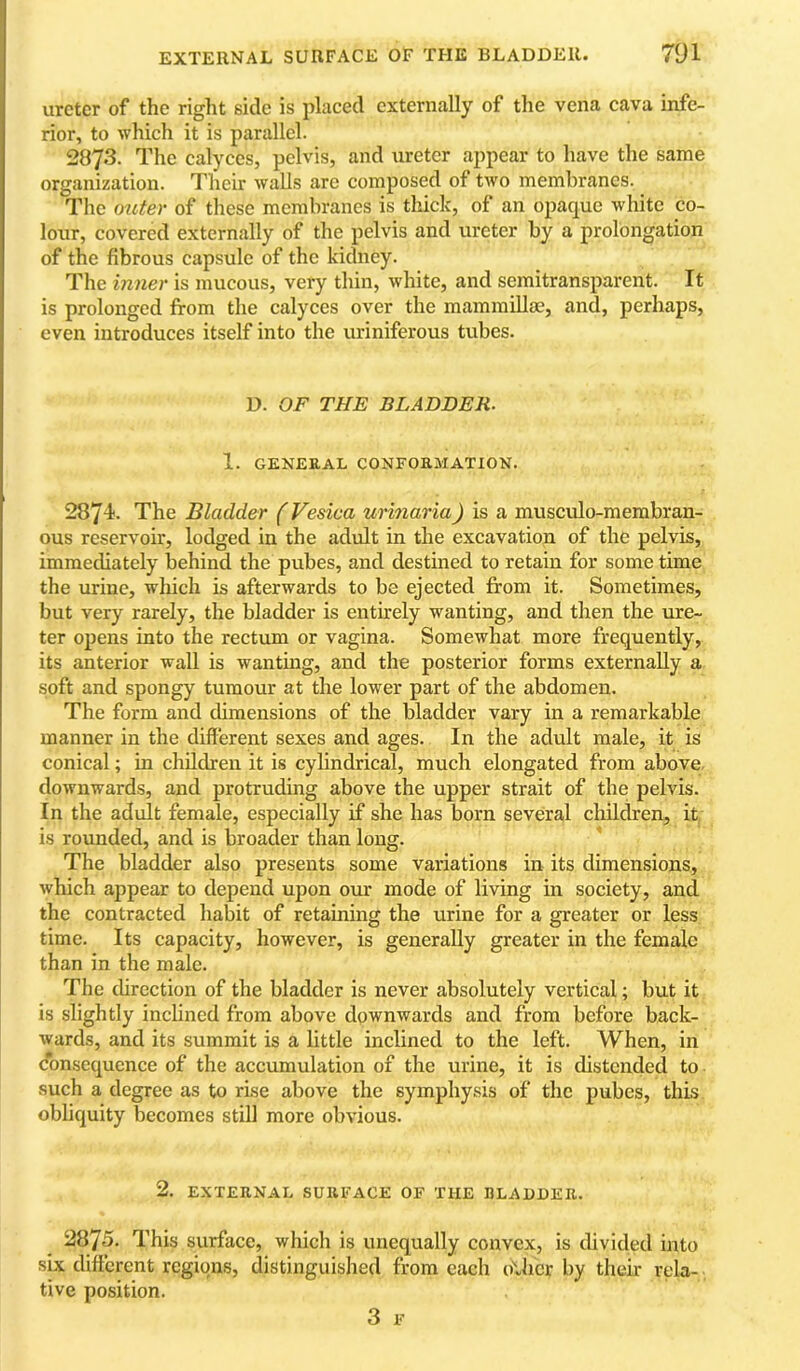 EXTERNAL SURFACE OF THE BLADDER. 791

ureter of the right side is placed externally of the vena cava inferior, to which it is parallel.

2873. The calyces, pelvis, and ureter appear to have the same organization. Their walls are composed of two membranes.

The outer of these membranes is thick, of an opaque white colour, covered externally of the pelvis and ureter by a prolongation of the fibrous capsule of the kidney.

The inner is mucous, very thin, white, and semitransparent. It is prolonged from the calyces over the mammillæ, and, perhaps, even introduces itself into the uriniferous tubes.

D. OF THE BLADDER.

1. GENERAL CONFORMATION.

2874. The Bladder (Vesica urinaria) is a musculo-membranous reservoir, lodged in the adult in the excavation of the pelvis, immediately behind the pubes, and destined to retain for some time the urine, which is afterwards to be ejected from it. Sometimes, but very rarely, the bladder is entirely wanting, and then the ureter opens into the rectum or vagina. Somewhat more frequently, its anterior wall is wanting, and the posterior forms externally a soft and spongy tumour at the lower part of the abdomen.

The form and dimensions of the bladder vary in a remarkable manner in the different sexes and ages. In the adult male, it is conical; in children it is cylindrical, much elongated from above downwards, and protruding above the upper strait of the pelvis. In the adult female, especially if she has born several children, it is rounded, and is broader than long.

The bladder also presents some variations in its dimensions, which appear to depend upon our mode of living in society, and the contracted habit of retaining the urine for a greater or less time. Its capacity, however, is generally greater in the female than in the male.

The direction of the bladder is never absolutely vertical; but it is slightly inclined from above downwards and from before backwards, and its summit is a little inclined to the left. When, in consequence of the accumulation of the urine, it is distended to such a degree as to rise above the symphysis of the pubes, this obliquity becomes still more obvious.

2. EXTERNAL SURFACE OF THE BLADDER.

2875. This surface, which is unequally convex, is divided into six different regions, distinguished from each other by their relative position.

3 F